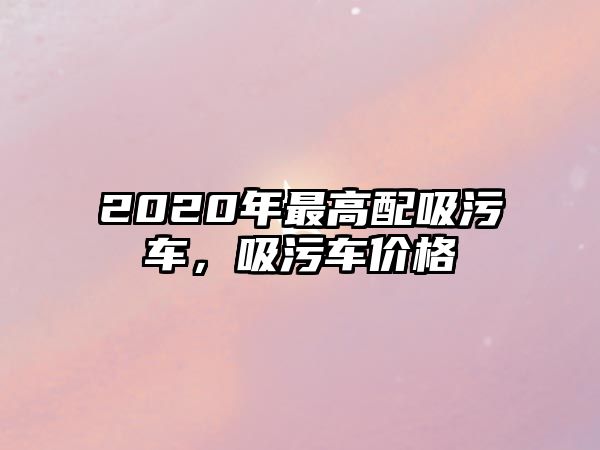 2020年最高配吸污车，吸污车价格